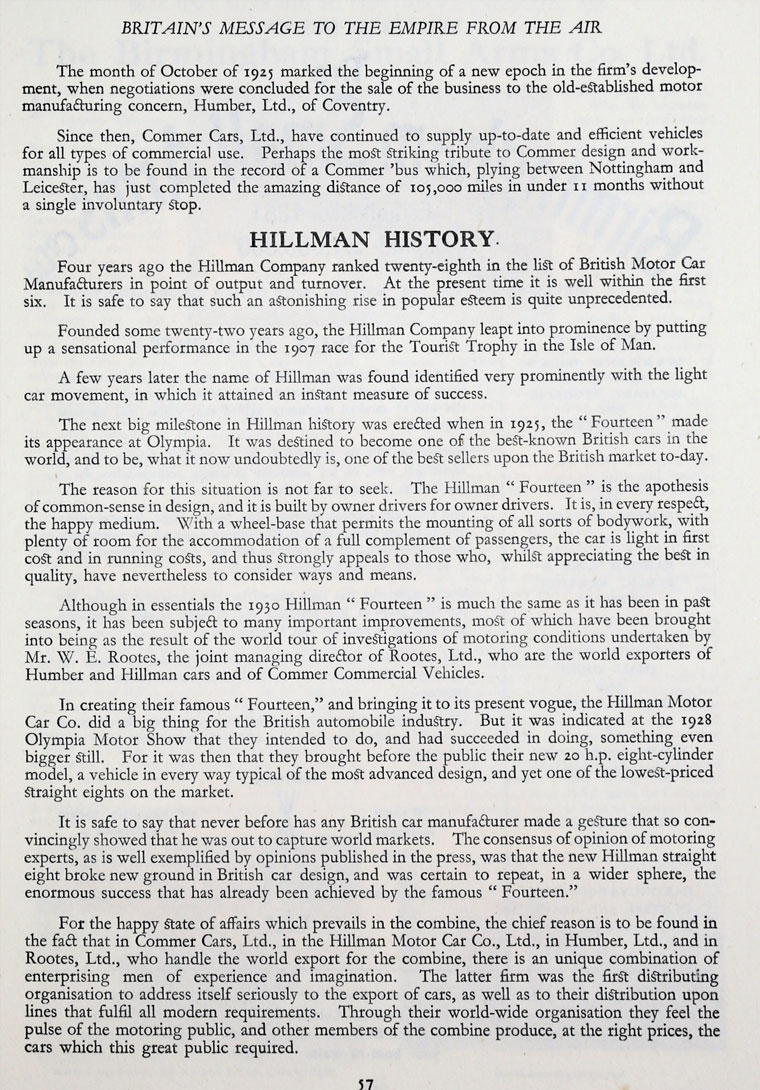 BRITAIN'S MESSAGE TO THE EMPIRE FROM THE AIR

The month of October of 1925 marked the beginning of a new epoch in the firm's development, when negotiations were concluded for the sale of the business to the old-established motor manufacturing concern, Humber, Ltd., of Coventry.

Since then, Commer Cars, Ltd., have continued to supply up-to-date and efficient vehicles for all types of commercial use. Perhaps the most striking tribute to Commer design and workmanship is to be found in the record of a Commer 'bus which, plying between Nottingham and Leicester, has just completed the amazing distance of 105,000 miles in under 11 months without a single involuntary stop.

HILLMAN HISTORY.

Four years ago the Hillman Company ranked twenty-eighth in the list of British Motor Car Manufacturers in point of output and turnover. At the present time it is well within the first six. It is safe to say that such an astonishing rise in popular esteem is quite unprecedented.

Founded some twenty-two years ago, the Hillman Company leapt into prominence by putting up a sensational performance in the 1907 race for the Tourist Trophy in the Isle of Man.

A few years later the name of Hillman was found identified very prominently with the light car movement, in which it attained an instant measure of success.

The next big milestone in Hillman history was erected when in 1925, the "Fourteen" made its appearance at Olympia. It was destined to become one of the best-known British cars in the world, and to be, what it now undoubtedly is, one of the best sellers upon the British market to-day.

The reason for this situation is not far to seek. The Hillman "Fourteen" is the apothesis of common-sense in design, and it is built by owner drivers for owner drivers. It is, in every respect, the happy medium. With a wheel-base that permits the mounting of all sorts of bodywork, with plenty of room for the accommodation of a full complement of passengers, the car is light in first cost and in running costs, and thus strongly appeals to those who, whilst appreciating the best in quality, have nevertheless to consider ways and means.

Although in essentials the 1930 Hillman "Fourteen" is much the same as it has been in past seasons, it has been subject to many important improvements, most of which have been brought into being as the result of the world tour of investigations of motoring conditions undertaken by Mr. W. E. Rootes, the joint managing director of Rootes, Ltd., who are the world exporters of Humber and Hillman cars and of Commer Commercial Vehicles.

In creating their famous "Fourteen," and bringing it to its present vogue, the Hillman Motor Car Co. did a big thing for the British automobile industry. But it was indicated at the 1928 Olympia Motor Show that they intended to do, and had succeeded in doing, something even bigger still. For it was then that they brought before the public their new 20 h.p. eight-cylinder model, a vehicle in every way typical of the most advanced design, and yet one of the lowest-priced straight eights on the market.

It is safe to say that never before has any British car manufacturer made a gesture that so convincingly showed that he was out to capture world markets. The consensus of opinion of motoring experts, as is well exemplified by opinions published in the press, was that the new Hillman straight eight broke new ground in British car design, and was certain to repeat, in a wider sphere, the enormous success that has already been achieved by the famous "Fourteen."

For the happy state of affairs which prevails in the combine, the chief reason is to be found in the fact that in Commer Cars, Ltd., in the Hillman Motor Car Co., Ltd., in Humber, Ltd., and in Rootes, Ltd., who handle the world export for the combine, there is an unique combination of enterprising men of experience and imagination. The latter firm was the first distributing organisation to address itself seriously to the export of cars, as well as to their distribution upon lines that fulfil all modern requirements. Through their world-wide organisation they feel the pulse of the motoring public, and other members of the combine produce, at the right prices, the cars which this great public required.

57